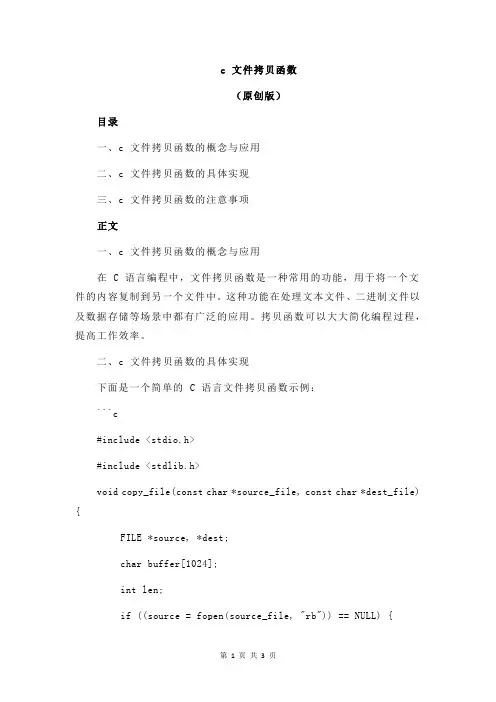 c 文件拷贝函数

（原创版）

目录

一、c 文件拷贝函数的概念与应用

二、c 文件拷贝函数的具体实现

三、c 文件拷贝函数的注意事项

正文

一、c 文件拷贝函数的概念与应用

在 C 语言编程中，文件拷贝函数是一种常用的功能，用于将一个文件的内容复制到另一个文件中。这种功能在处理文本文件、二进制文件以及数据存储等场景中都有广泛的应用。拷贝函数可以大大简化编程过程，提高工作效率。

二、c 文件拷贝函数的具体实现

下面是一个简单的 C 语言文件拷贝函数示例：

```c

#include <stdio.h>

#include <stdlib.h>

void copy_file(const char *source_file, const char *dest_file) {

FILE *source, *dest;

char buffer[1024];

int len;

if ((source = fopen(source_file, "rb")) == NULL) {

第 1 页 共 3 页